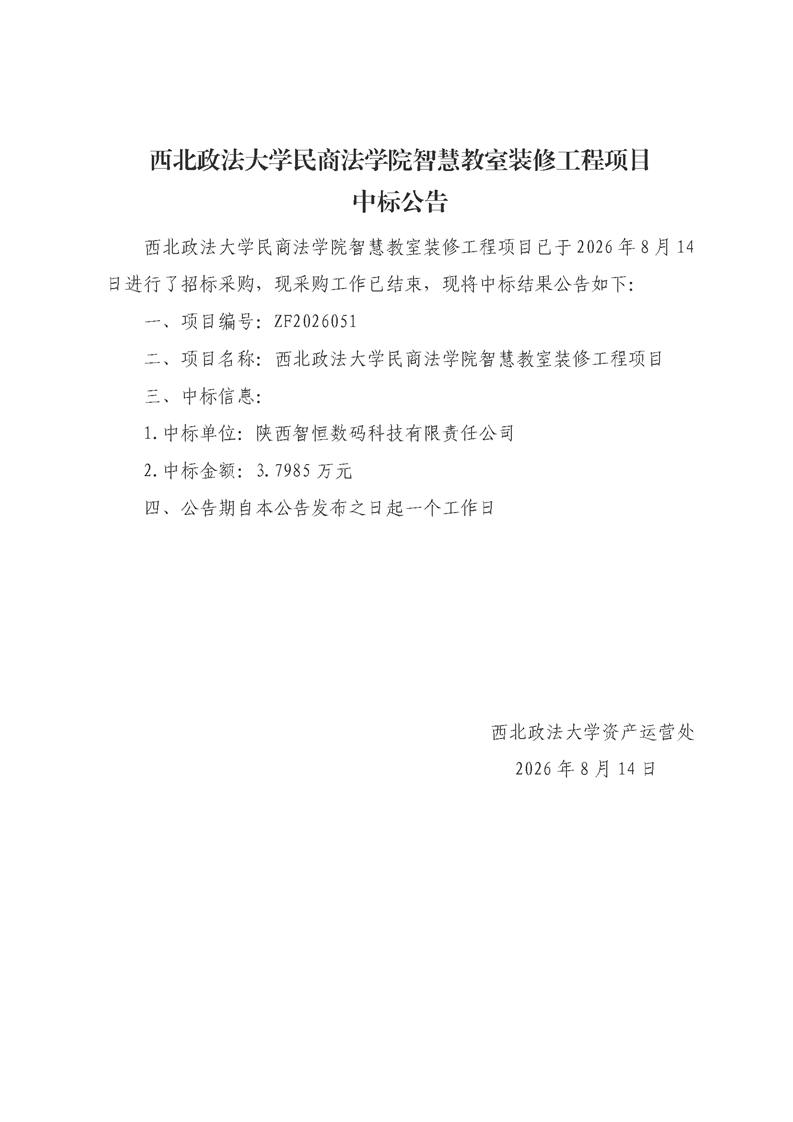 西北政法大学民商法学院智慧教室装修工程项目
中标公告

西北政法大学民商法学院智慧教室装修工程项目已于2026年8月14日进行了招标采购，现采购工作已结束，现将中标结果公告如下：

一、项目编号：ZF2026051

二、项目名称：西北政法大学民商法学院智慧教室装修工程项目

三、中标信息：

1.中标单位：陕西智恒数码科技有限责任公司

2.中标金额：3.7985万元

四、公告期自本公告发布之日起一个工作日

西北政法大学资产运营处
2026年8月14日